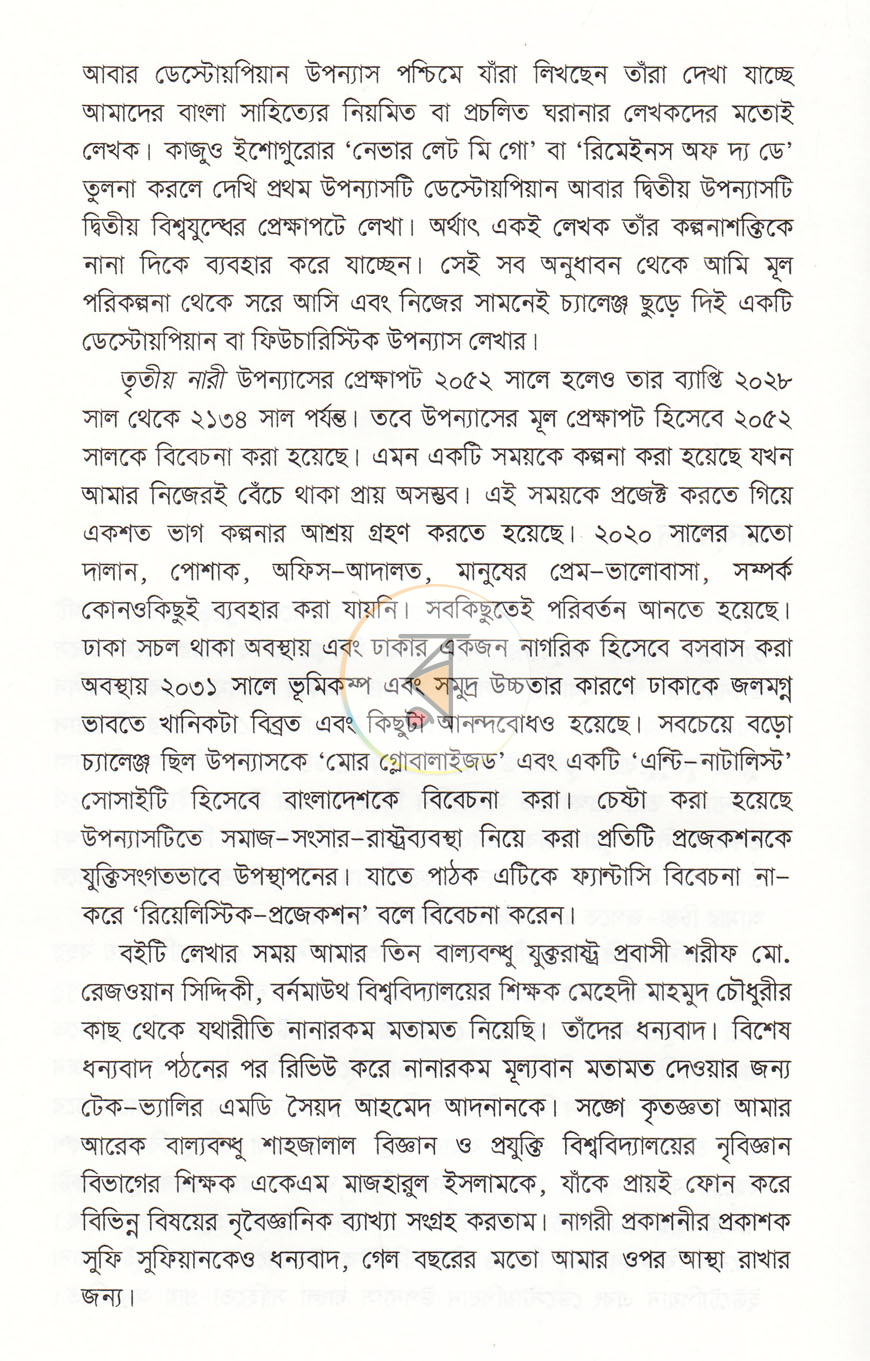 আবার ডেস্টোয়পিয়ান উপন্যাস পশ্চিমে যাঁরা লিখছেন তাঁরা দেখা যাচ্ছে আমাদের বাংলা সাহিত্যের নিয়মিত বা প্রচলিত ঘরানার লেখকদের মতোই লেখক। কাজুও ইশোগুরোর 'নেভার লেট মি গো' বা 'রিমেইনস অফ দ্য ডে' তুলনা করলে দেখি প্রথম উপন্যাসটি ডেস্টোয়পিয়ান আবার দ্বিতীয় উপন্যাসটি দ্বিতীয় বিশ্বযুদ্ধের প্রেক্ষাপটে লেখা। অর্থাৎ একই লেখক তাঁর কল্পনাশক্তিকে নানা দিকে ব্যবহার করে যাচ্ছেন। সেই সব অনুধাবন থেকে আমি মূল পরিকল্পনা থেকে সরে আসি এবং নিজের সামনেই চ্যালেঞ্জ ছুড়ে দিই একটি ডেস্টোয়পিয়ান বা ফিউচারিস্টিক উপন্যাস লেখার।

তৃতীয় নারী উপন্যাসের প্রেক্ষাপট ২০৫২ সালে হলেও তার ব্যাপ্তি ২০২৮ সাল থেকে ২১৩৪ সাল পর্যন্ত। তবে উপন্যাসের মূল প্রেক্ষাপট হিসেবে ২০৫২ সালকে বিবেচনা করা হয়েছে। এমন একটি সময়কে কল্পনা করা হয়েছে যখন আমার নিজেরই বেঁচে থাকা প্রায় অসম্ভব। এই সময়কে প্রজেক্ট করতে গিয়ে একশত ভাগ কল্পনার আশ্রয় গ্রহণ করতে হয়েছে। ২০২০ সালের মতো দালান, পোশাক, অফিস-আদালত, মানুষের প্রেম-ভালোবাসা, সম্পর্ক কোনওকিছুই ব্যবহার করা যায়নি। সবকিছুতেই পরিবর্তন আনতে হয়েছে। ঢাকা সচল থাকা অবস্থায় এবং ঢাকার একজন নাগরিক হিসেবে বসবাস করা অবস্থায় ২০৩১ সালে ভূমিকম্প এবং সমুদ্র উচ্চতার কারণে ঢাকাকে জলমগ্ন ভাবতে খানিকটা বিব্রত এবং কিছুটা আনন্দবোধও হয়েছে। সবচেয়ে বড়ো চ্যালেঞ্জ ছিল উপন্যাসকে 'মোর গ্লোবালাইজড' এবং একটি 'এন্টি-নাটালিস্ট' সোসাইটি হিসেবে বাংলাদেশকে বিবেচনা করা। চেষ্টা করা হয়েছে উপন্যাসটিতে সমাজ-সংসার-রাষ্ট্রব্যবস্থা নিয়ে করা প্রতিটি প্রজেকশনকে যুক্তিসংগতভাবে উপস্থাপনের। যাতে পাঠক এটিকে ফ্যান্টাসি বিবেচনা না-করে 'রিয়েলিস্টিক-প্রজেকশন' বলে বিবেচনা করেন।

বইটি লেখার সময় আমার তিন বাল্যবন্ধু যুক্তরাষ্ট্র প্রবাসী শরীফ মো. রেজওয়ান সিদ্দিকী, বর্নমাউথ বিশ্ববিদ্যালয়ের শিক্ষক মেহেদী মাহমুদ চৌধুরীর কাছ থেকে যথারীতি নানারকম মতামত নিয়েছি। তাঁদের ধন্যবাদ। বিশেষ ধন্যবাদ পঠনের পর রিভিউ করে নানারকম মূল্যবান মতামত দেওয়ার জন্য টেক-ভ্যালির এমডি সৈয়দ আহমেদ আদনানকে। সঙ্গে কৃতজ্ঞতা আমার আরেক বাল্যবন্ধু শাহজালাল বিজ্ঞান ও প্রযুক্তি বিশ্ববিদ্যালয়ের নৃবিজ্ঞান বিভাগের শিক্ষক একেএম মাজহারুল ইসলামকে, যাঁকে প্রায়ই ফোন করে বিভিন্ন বিষয়ের নৃবৈজ্ঞানিক ব্যাখ্যা সংগ্রহ করতাম। নাগরী প্রকাশনীর প্রকাশক সুফি সুফিয়ানকেও ধন্যবাদ, গেল বছরের মতো আমার ওপর আস্থা রাখার জন্য।